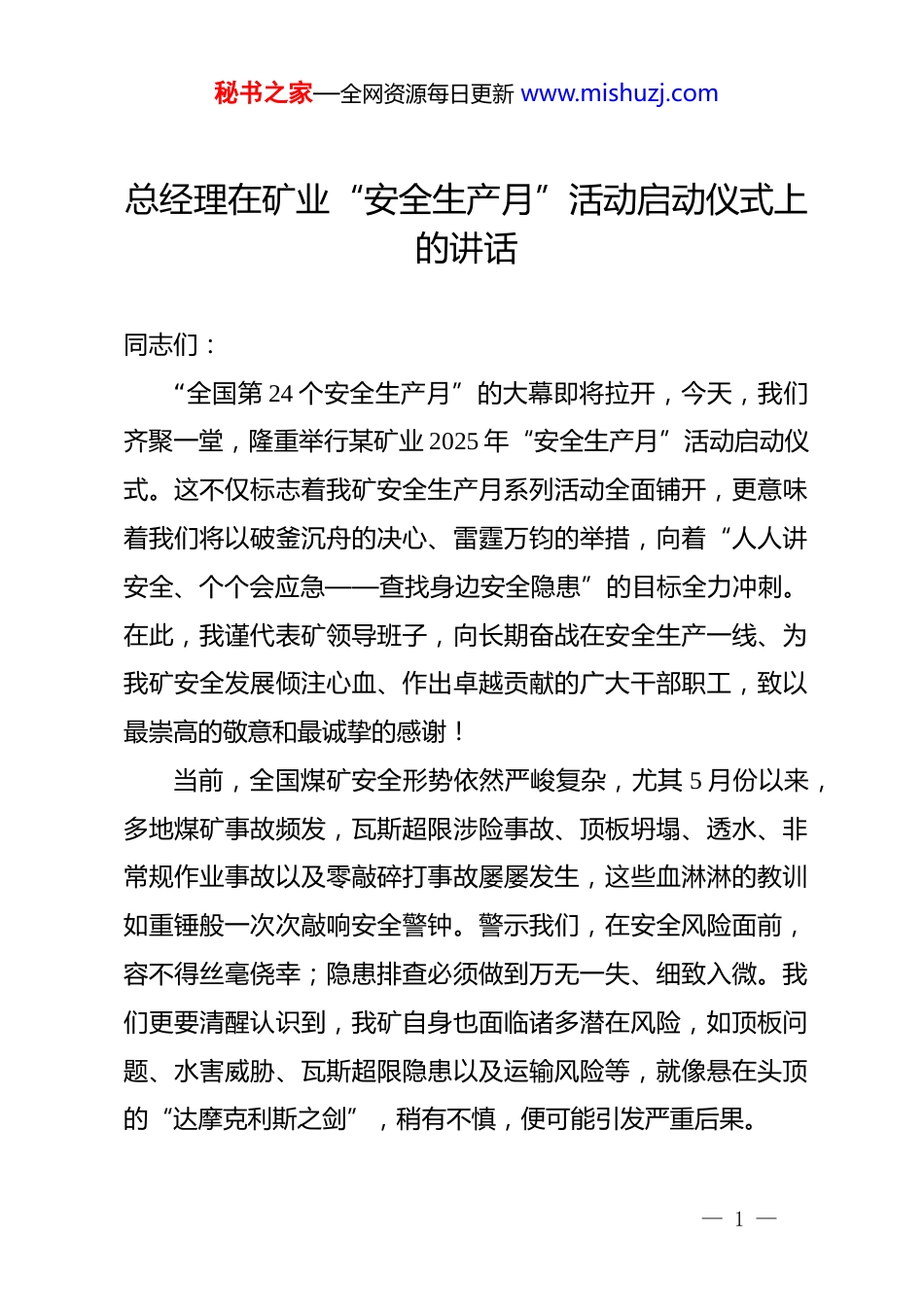 秘书之家—全网资源每日更新 www.mishuzj.com

总经理在矿业“安全生产月”活动启动仪式上的讲话

同志们：

“全国第 24 个安全生产月”的大幕即将拉开，今天，我们齐聚一堂，隆重举行某矿业 2025 年“安全生产月”活动启动仪式。这不仅标志着我矿安全生产月系列活动全面铺开，更意味着我们将以破釜沉舟的决心、雷霆万钧的举措，向着“人人讲安全、个个会应急——查找身边安全隐患”的目标全力冲刺。在此，我谨代表矿领导班子，向长期奋战在安全生产一线、为我矿安全发展倾注心血、作出卓越贡献的广大干部职工，致以最崇高的敬意和最诚挚的感谢！

当前，全国煤矿安全形势依然严峻复杂，尤其 5 月份以来，多地煤矿事故频发，瓦斯超限涉险事故、顶板坍塌、透水、非常规作业事故以及零敲碎打事故屡屡发生，这些血淋淋的教训如重锤般一次次敲响安全警钟。警示我们，在安全风险面前，容不得丝毫侥幸；隐患排查必须做到万无一失、细致入微。我们更要清醒认识到，我矿自身也面临诸多潜在风险，如顶板问题、水害威胁、瓦斯超限隐患以及运输风险等，就像悬在头顶的“达摩克利斯之剑”，稍有不慎，便可能引发严重后果。

— 1 —